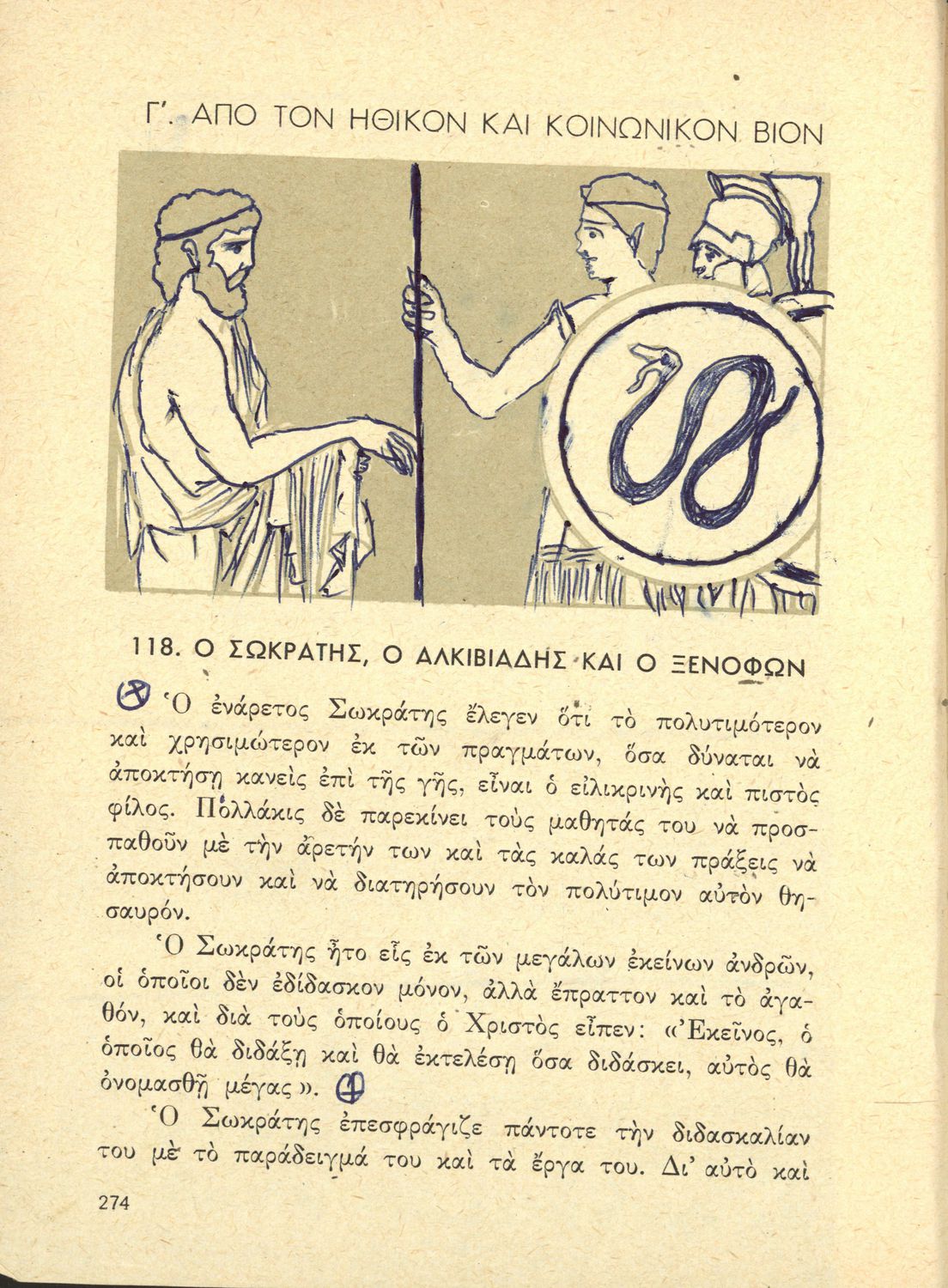 Γ'. ΑΠΟ ΤΟΝ ΗΘΙΚΟΝ ΚΑΙ ΚΟΙΝΩΝΙΚΟΝ ΒΙΟΝ

118. Ο ΣΩΚΡΑΤΗΣ, Ο ΑΛΚΙΒΙΑΔΗΣ ΚΑΙ Ο ΞΕΝΟΦΩΝ

Ὁ ἐνάρετος Σωκράτης ἔλεγεν ὅτι τὸ πολυτιμότερον καὶ χρησιμώτερον ἐκ τῶν πραγμάτων, ὅσα δύναται νὰ ἀποκτήσῃ κανεὶς ἐπὶ τῆς γῆς, εἶναι ὁ εἰλικρινὴς καὶ πιστὸς φίλος. Πολλάκις δὲ παρεκίνει τοὺς μαθητάς του νὰ προσπαθοῦν μὲ τὴν ἀρετήν των καὶ τὰς καλάς των πράξεις νὰ ἀποκτήσουν καὶ νὰ διατηρήσουν τὸν πολύτιμον αὐτὸν θησαυρόν.

Ὁ Σωκράτης ἦτο εἷς ἐκ τῶν μεγάλων ἐκείνων ἀνδρῶν, οἱ ὁποῖοι δὲν ἐδίδασκον μόνον, ἀλλὰ ἔπραττον καὶ τὸ ἀγαθόν, καὶ διὰ τοὺς ὁποίους ὁ Χριστὸς εἶπεν: «Ἐκεῖνος, ὁ ὁποῖος θὰ διδάξῃ καὶ θὰ ἐκτελέσῃ ὅσα διδάσκει, αὐτὸς θὰ ὀνομασθῇ μέγας».

Ὁ Σωκράτης ἐπεσφράγιζε πάντοτε τὴν διδασκαλίαν του μὲ τὸ παράδειγμά του καὶ τὰ ἔργα του. Δι' αὐτὸ καὶ

274